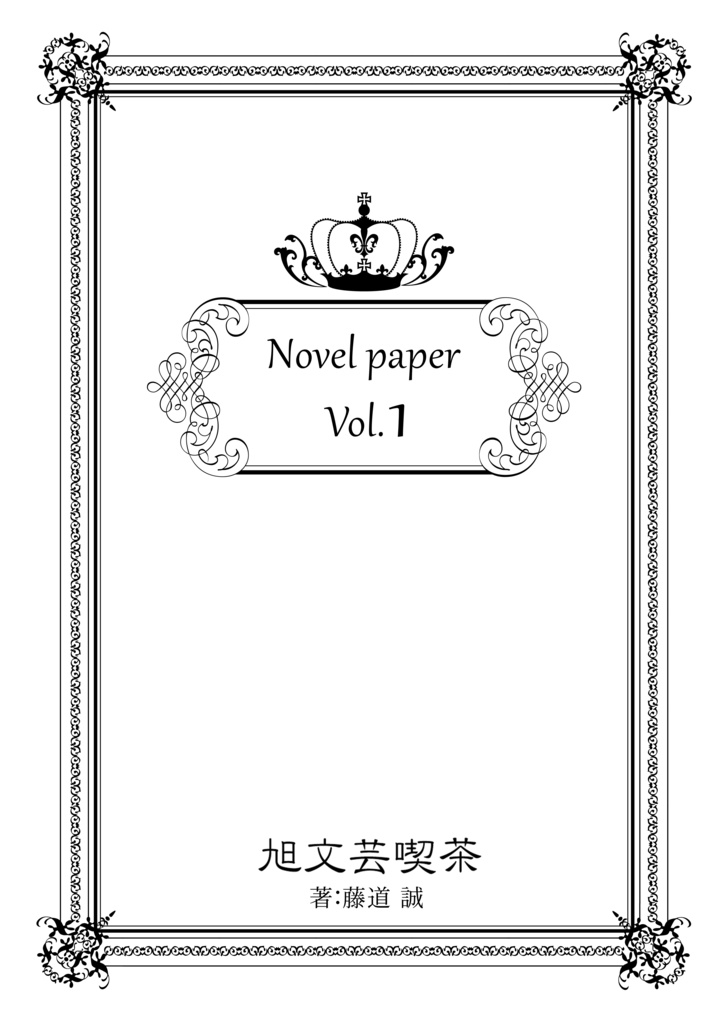 Novel paper
Vol.1

旭文芸喫茶
著:藤道 誠